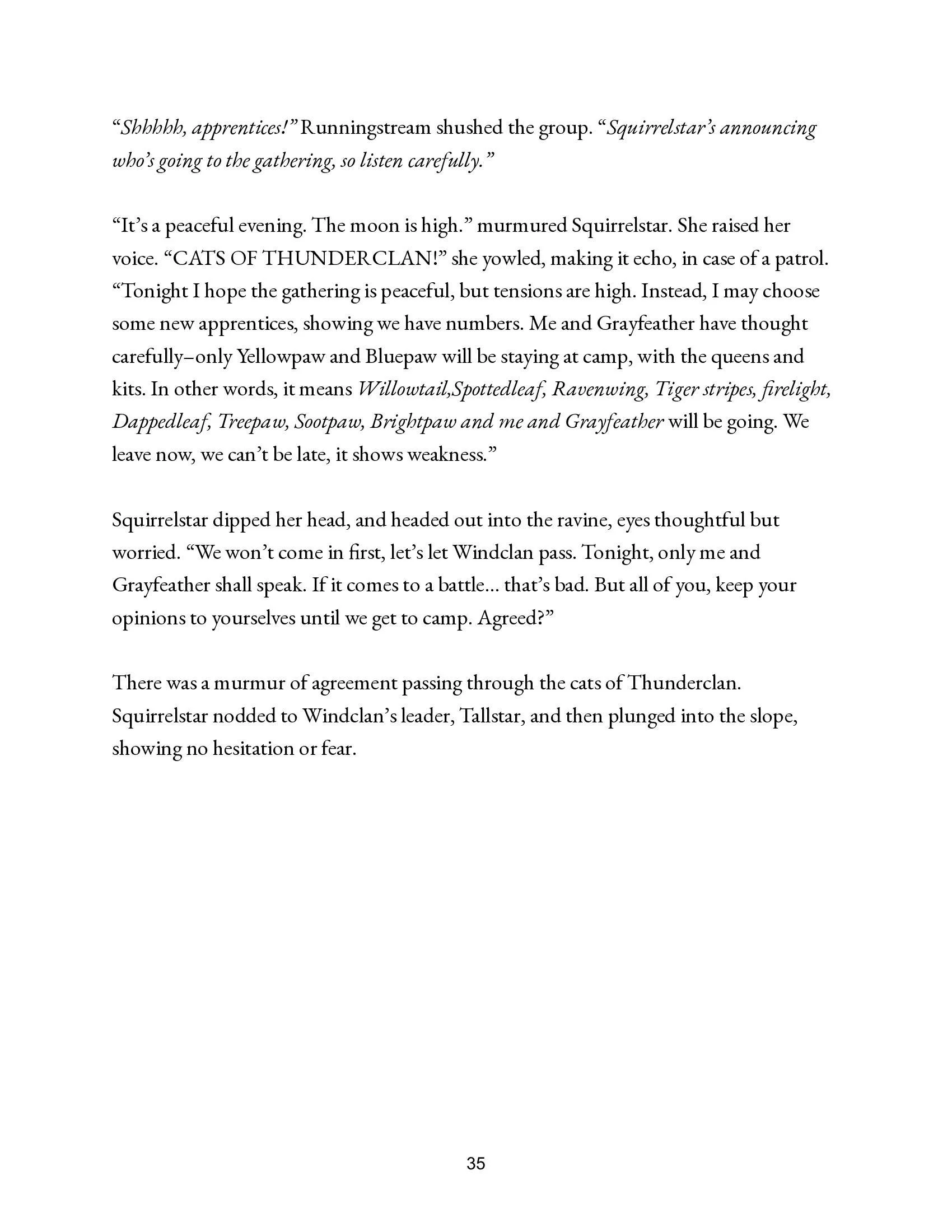 “Shhhhh, apprentices!” Runningstream shushed the group. “Squirrelstar’s announcing who’s going to the gathering, so listen carefully.”

“It’s a peaceful evening. The moon is high.” murmured Squirrelstar. She raised her voice. “CATS OF THUNDERCLAN!” she yowled, making it echo, in case of a patrol. “Tonight I hope the gathering is peaceful, but tensions are high. Instead, I may choose some new apprentices, showing we have numbers. Me and Grayfeather have thought carefully–only Yellowpaw and Bluepaw will be staying at camp, with the queens and kits. In other words, it means Willowtail,Spottedleaf, Ravenwing, Tiger stripes, firelight, Dappedleaf, Treepaw, Sootpaw, Brightpaw and me and Grayfeather will be going. We leave now, we can’t be late, it shows weakness.”

Squirrelstar dipped her head, and headed out into the ravine, eyes thoughtful but worried. “We won’t come in first, let’s let Windclan pass. Tonight, only me and Grayfeather shall speak. If it comes to a battle… that’s bad. But all of you, keep your opinions to yourselves until we get to camp. Agreed?”

There was a murmur of agreement passing through the cats of Thunderclan. Squirrelstar nodded to Windclan’s leader, Tallstar, and then plunged into the slope, showing no hesitation or fear.

35